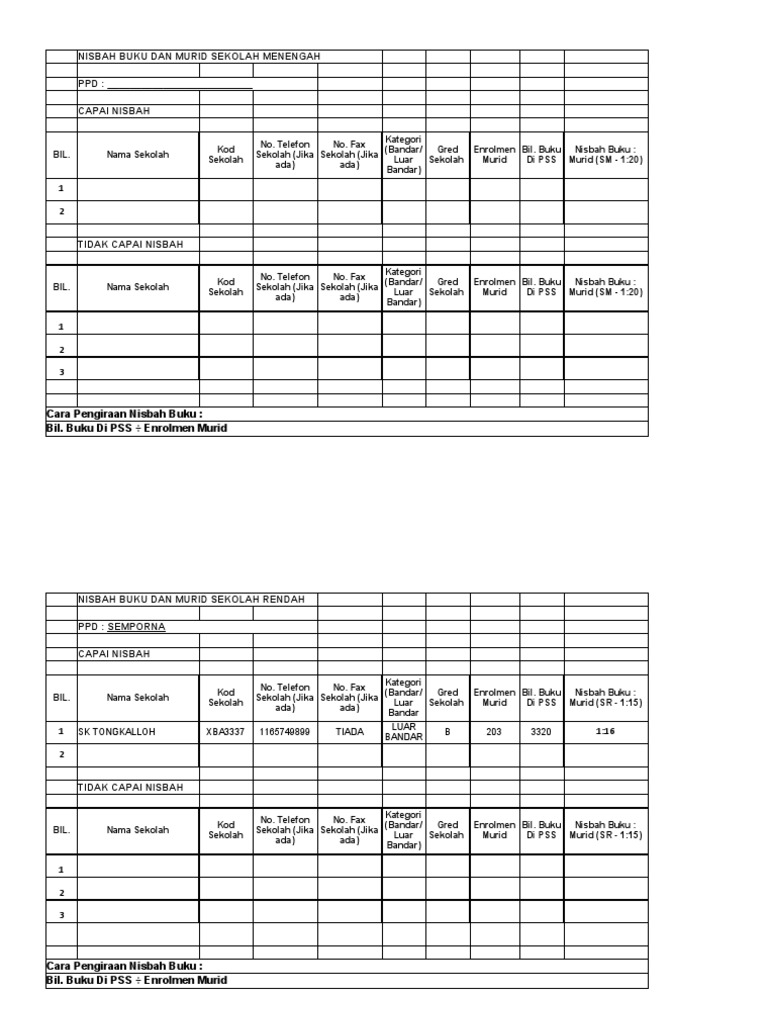 NISBAH BUKU DAN MURID SEKOLAH MENENGAH

PPD : ____________________

CAPAI NISBAH

| BIL. | Nama Sekolah | Kod Sekolah | No. Telefon Sekolah (Jika ada) | No. Fax Sekolah (Jika ada) | Kategori (Bandar/ Luar Bandar) | Gred Sekolah | Enrolmen Murid | Bil. Buku Di PSS | Nisbah Buku : Murid (SM - 1:20) |
|---|---|---|---|---|---|---|---|---|---|
| 1 | | | | | | | | | |
| 2 | | | | | | | | | |

TIDAK CAPAI NISBAH

| BIL. | Nama Sekolah | Kod Sekolah | No. Telefon Sekolah (Jika ada) | No. Fax Sekolah (Jika ada) | Kategori (Bandar/ Luar Bandar) | Gred Sekolah | Enrolmen Murid | Bil. Buku Di PSS | Nisbah Buku : Murid (SM - 1:20) |
|---|---|---|---|---|---|---|---|---|---|
| 1 | | | | | | | | | |
| 2 | | | | | | | | | |
| 3 | | | | | | | | | |

Cara Pengiraan Nisbah Buku :
Bil. Buku Di PSS ÷ Enrolmen Murid

NISBAH BUKU DAN MURID SEKOLAH RENDAH

PPD : SEMPORNA

CAPAI NISBAH

| BIL. | Nama Sekolah | Kod Sekolah | No. Telefon Sekolah (Jika ada) | No. Fax Sekolah (Jika ada) | Kategori (Bandar/ Luar Bandar) | Gred Sekolah | Enrolmen Murid | Bil. Buku Di PSS | Nisbah Buku : Murid (SR - 1:15) |
|---|---|---|---|---|---|---|---|---|---|
| 1 | SK TONGKALLOH | XBA3337 | 1165749899 | TIADA | LUAR BANDAR | B | 203 | 3320 | 1:16 |
| 2 | | | | | | | | | |

TIDAK CAPAI NISBAH

| BIL. | Nama Sekolah | Kod Sekolah | No. Telefon Sekolah (Jika ada) | No. Fax Sekolah (Jika ada) | Kategori (Bandar/ Luar Bandar) | Gred Sekolah | Enrolmen Murid | Bil. Buku Di PSS | Nisbah Buku : Murid (SR - 1:15) |
|---|---|---|---|---|---|---|---|---|---|
| 1 | | | | | | | | | |
| 2 | | | | | | | | | |
| 3 | | | | | | | | | |

Cara Pengiraan Nisbah Buku :
Bil. Buku Di PSS ÷ Enrolmen Murid